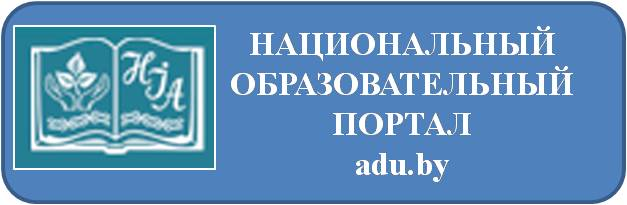 НІА

НАЦИОНАЛЬНЫЙ ОБРАЗОВАТЕЛЬНЫЙ ПОРТАЛ
adu.by